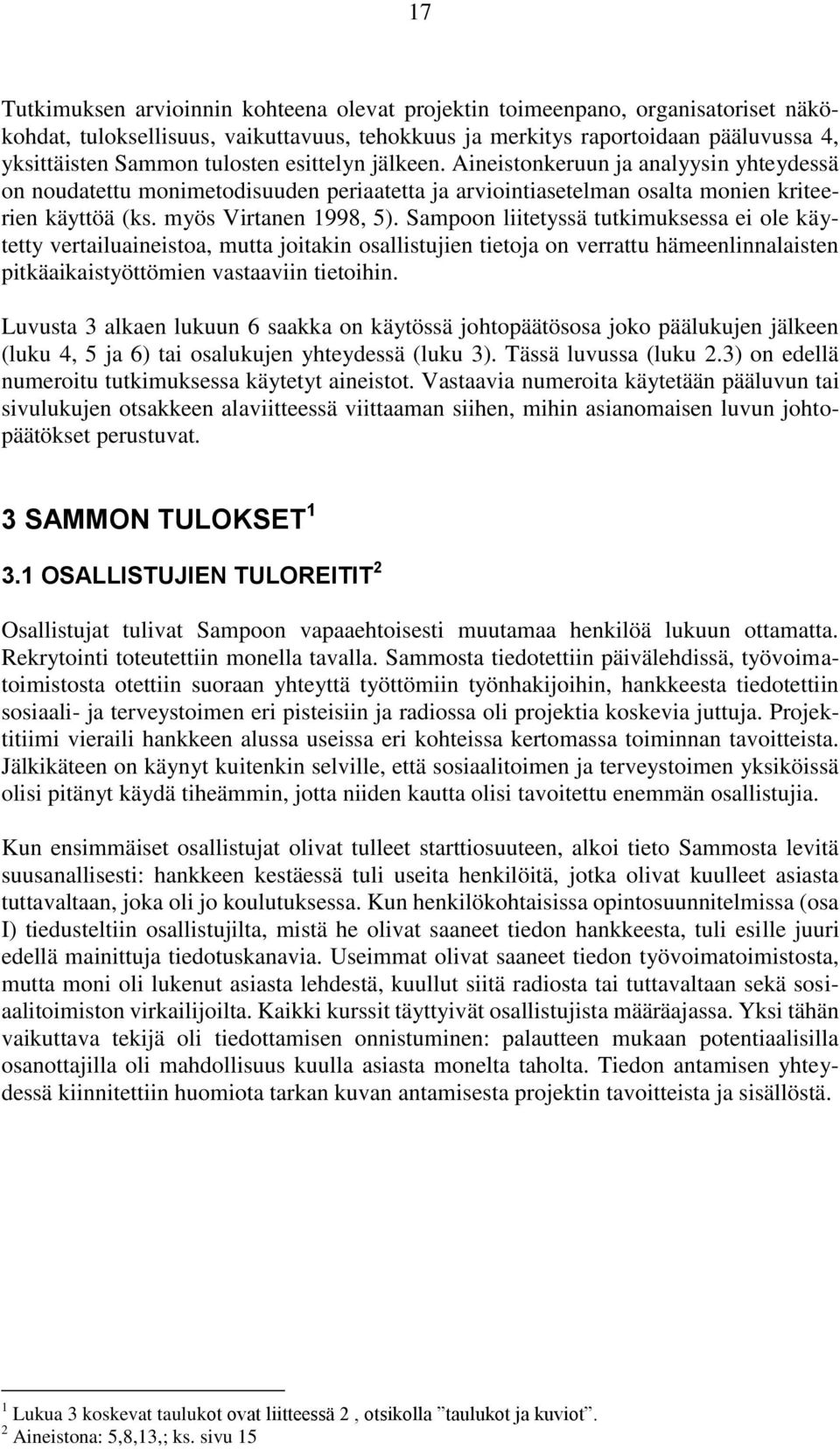 17

Tutkimuksen arvioinnin kohteena olevat projektin toimeenpano, organisatoriset näkökohdat, tuloksellisuus, vaikuttavuus, tehokkuus ja merkitys raportoidaan pääluvussa 4, yksittäisten Sammon tulosten esittelyn jälkeen. Aineistonkeruun ja analyysin yhteydessä on noudatettu monimetodisuuden periaatetta ja arviointiasetelman osalta monien kriteerien käyttöä (ks. myös Virtanen 1998, 5). Sampoon liitetyssä tutkimuksessa ei ole käytetty vertailuaineistoa, mutta joitakin osallistujien tietoja on verrattu hämeenlinnalaisten pitkäaikaistyöttömien vastaaviin tietoihin.

Luvusta 3 alkaen lukuun 6 saakka on käytössä johtopäätösosa joko päälukujen jälkeen (luku 4, 5 ja 6) tai osalukujen yhteydessä (luku 3). Tässä luvussa (luku 2.3) on edellä numeroitu tutkimuksessa käytetyt aineistot. Vastaavia numeroita käytetään pääluvun tai sivulukujen otsakkeen alaviitteessä viittaaman siihen, mihin asianomaisen luvun johtopäätökset perustuvat.

3 SAMMON TULOKSET $^1$

3.1 OSALLISTUJIEN TULOREITIT $^2$

Osallistujat tulivat Sampoon vapaaehtoisesti muutamaa henkilöä lukuun ottamatta. Rekrytointi toteutettiin monella tavalla. Sammosta tiedotettiin päivälehdissä, työvoimatoimistosta otettiin suoraan yhteyttä työttömiin työnhakijoihin, hankkeesta tiedotettiin sosiaali- ja terveystoimen eri pisteisiin ja radiossa oli projektia koskevia juttuja. Projektitiimi vieraili hankkeen alussa useissa eri kohteissa kertomassa toiminnan tavoitteista. Jälkikäteen on käynyt kuitenkin selville, että sosiaalitoimen ja terveystoimen yksiköissä olisi pitänyt käydä tiheämmin, jotta niiden kautta olisi tavoitettu enemmän osallistujia.

Kun ensimmäiset osallistujat olivat tulleet starttiosuuteen, alkoi tieto Sammosta levitä suusanallisesti: hankkeen kestäessä tuli useita henkilöitä, jotka olivat kuulleet asiasta tuttavaltaan, joka oli jo koulutuksessa. Kun henkilökohtaisissa opintosuunnitelmissa (osa I) tiedusteltiin osallistujilta, mistä he olivat saaneet tiedon hankkeesta, tuli esille juuri edellä mainittuja tiedotuskanavia. Useimmat olivat saaneet tiedon työvoimatoimistosta, mutta moni oli lukenut asiasta lehdestä, kuullut siitä radiosta tai tuttavaltaan sekä sosiaalitoimiston virkailijoilta. Kaikki kurssit täyttyivät osallistujista määräajassa. Yksi tähän vaikuttava tekijä oli tiedottamisen onnistuminen: palautteen mukaan potentiaalisilla osanottajilla oli mahdollisuus kuulla asiasta monelta taholta. Tiedon antamisen yhteydessä kiinnitettiin huomiota tarkan kuvan antamisesta projektin tavoitteista ja sisällöstä.

$^1$ Lukua 3 koskevat taulukot ovat liitteessä 2 , otsikolla ”taulukot ja kuviot”.
$^2$ Aineistona: 5,8,13,; ks. sivu 15